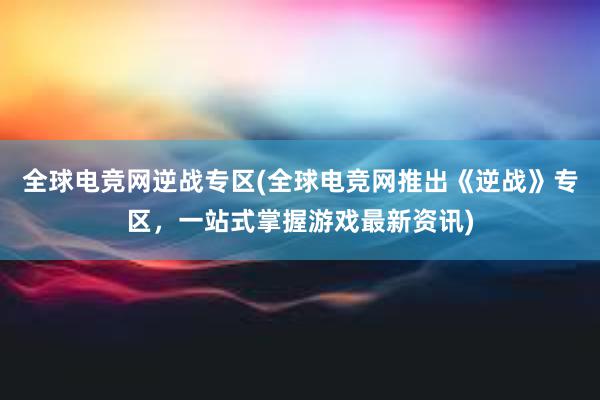 全球电竞网逆战专区(全球电竞网推出《逆战》专区，一站式掌握游戏最新资讯)